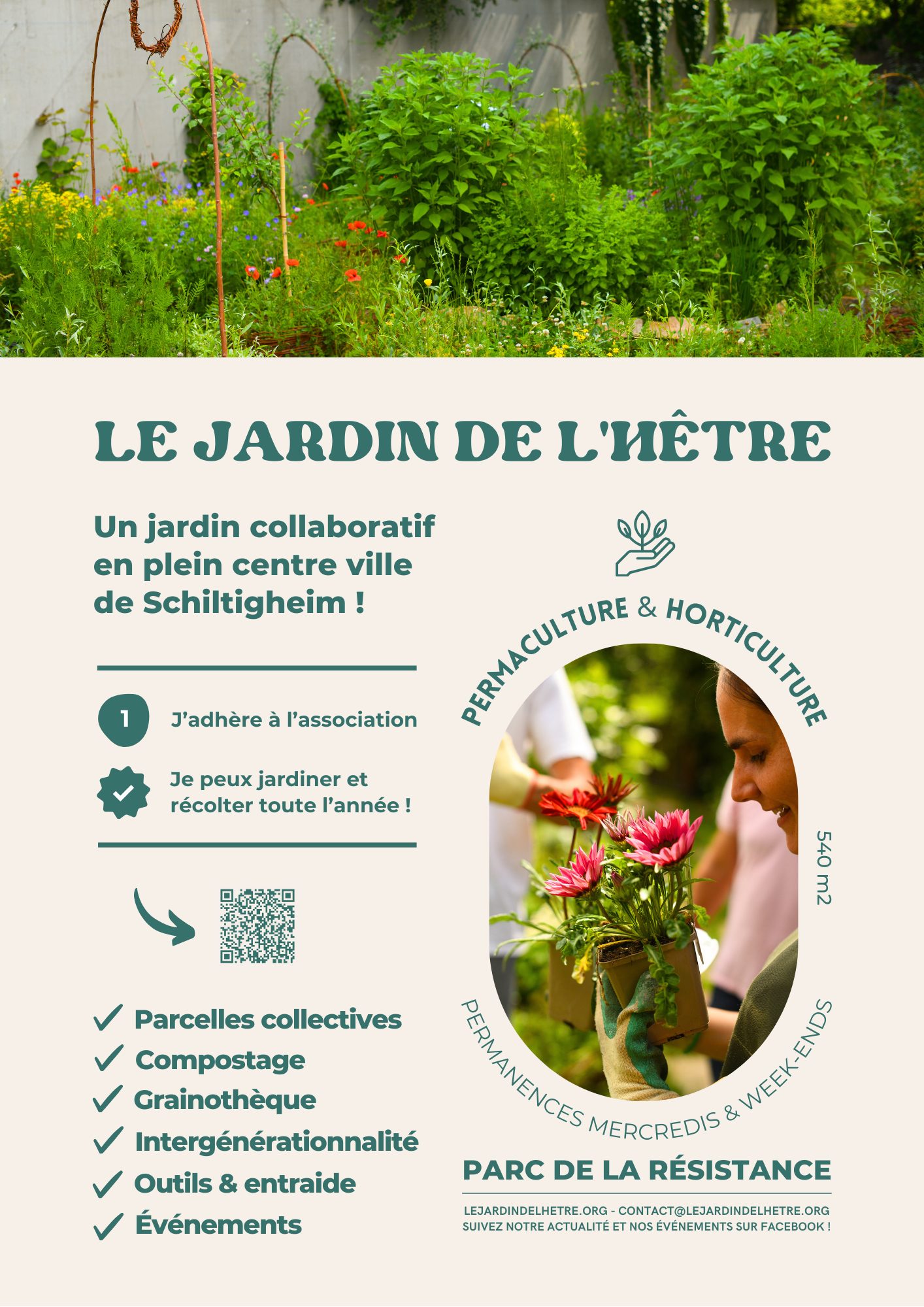 LE JARDIN DE L'HÊTRE

Un jardin collaboratif en plein centre ville de Schiltigheim !

1 J'adhère à l'association

Je peux jardiner et récolter toute l'année !

✓ Parcelles collectives
✓ Compostage
✓ Grainothèque
✓ Intergénérationnalité
✓ Outils & entraide
✓ Événements

PERMACULTURE & HORTICULTURE

540 m2

PERMANENCES MERCREDIS & WEEK-ENDS

PARC DE LA RÉSISTANCE

LEJARDINDELHETRE.ORG - CONTACT@LEJARDINDELHETRE.ORG
SUIVEZ NOTRE ACTUALITÉ ET NOS ÉVÉNEMENTS SUR FACEBOOK !